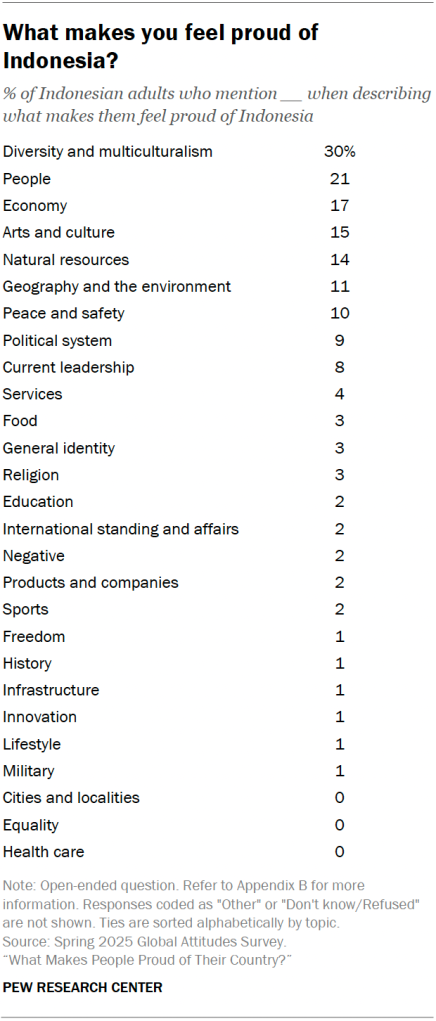 What makes you feel proud of Indonesia?

% of Indonesian adults who mention __ when describing what makes them feel proud of Indonesia

| | |
|---|---|
| Diversity and multiculturalism | 30% |
| People | 21 |
| Economy | 17 |
| Arts and culture | 15 |
| Natural resources | 14 |
| Geography and the environment | 11 |
| Peace and safety | 10 |
| Political system | 9 |
| Current leadership | 8 |
| Services | 4 |
| Food | 3 |
| General identity | 3 |
| Religion | 3 |
| Education | 2 |
| International standing and affairs | 2 |
| Negative | 2 |
| Products and companies | 2 |
| Sports | 2 |
| Freedom | 1 |
| History | 1 |
| Infrastructure | 1 |
| Innovation | 1 |
| Lifestyle | 1 |
| Military | 1 |
| Cities and localities | 0 |
| Equality | 0 |
| Health care | 0 |

Note: Open-ended question. Refer to Appendix B for more information. Responses coded as "Other" or "Don't know/Refused" are not shown. Ties are sorted alphabetically by topic.
Source: Spring 2025 Global Attitudes Survey.
"What Makes People Proud of Their Country?"

PEW RESEARCH CENTER